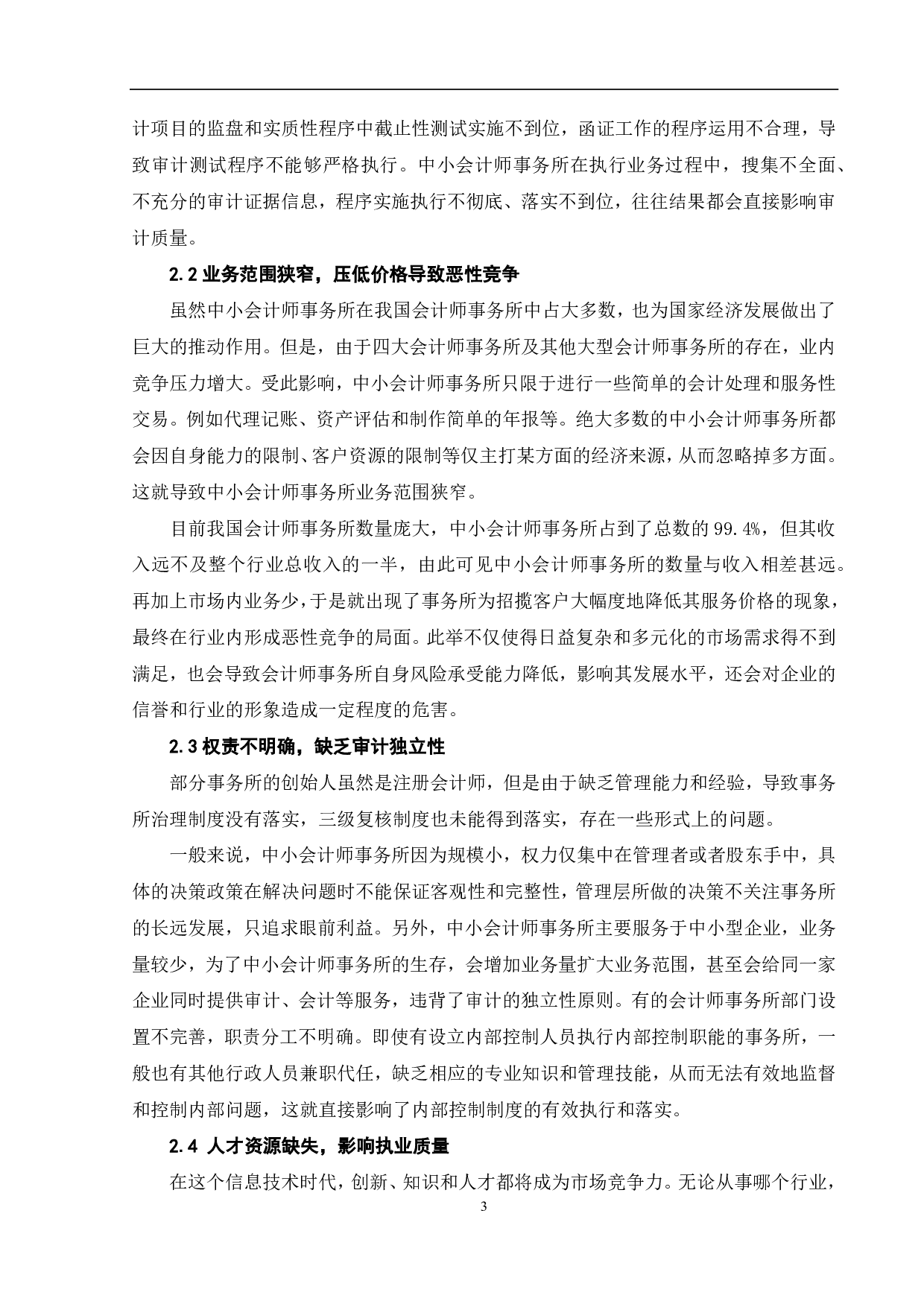 计项目的监盘和实质性程序中截止性测试实施不到位，函证工作的程序运用不合理，导致审计测试程序不能够严格执行。中小会计师事务所在执行业务过程中，搜集不全面、不充分的审计证据信息，程序实施执行不彻底、落实不到位，往往结果都会直接影响审计质量。

2.2 业务范围狭窄，压低价格导致恶性竞争

虽然中小会计师事务所在我国会计师事务所中占大多数，也为国家经济发展做出了巨大的推动作用。但是，由于四大会计师事务所及其他大型会计师事务所的存在，业内竞争压力增大。受此影响，中小会计师事务所只限于进行一些简单的会计处理和服务性交易。例如代理记账、资产评估和制作简单的年报等。绝大多数的中小会计师事务所都会因自身能力的限制、客户资源的限制等仅主打某方面的经济来源，从而忽略掉多方面。这就导致中小会计师事务所业务范围狭窄。

目前我国会计师事务所数量庞大，中小会计师事务所占到了总数的 99.4%，但其收入远不及整个行业总收入的一半，由此可见中小会计师事务所的数量与收入相差甚远。再加上市场内业务少，于是就出现了事务所为招揽客户大幅度地降低其服务价格的现象，最终在行业内形成恶性竞争的局面。此举不仅使得日益复杂和多元化的市场需求得不到满足，也会导致会计师事务所自身风险承受能力降低，影响其发展水平，还会对企业的信誉和行业的形象造成一定程度的危害。

2.3 权责不明确，缺乏审计独立性

部分事务所的创始人虽然是注册会计师，但是由于缺乏管理能力和经验，导致事务所治理制度没有落实，三级复核制度也未能得到落实，存在一些形式上的问题。

一般来说，中小会计师事务所因为规模小，权力仅集中在管理者或者股东手中，具体的决策政策在解决问题时不能保证客观性和完整性，管理层所做的决策不关注事务所的长远发展，只追求眼前利益。另外，中小会计师事务所主要服务于中小型企业，业务量较少，为了中小会计师事务所的生存，会增加业务量扩大业务范围，甚至会给同一家企业同时提供审计、会计等服务，违背了审计的独立性原则。有的会计师事务所部门设置不完善，职责分工不明确。即使有设立内部控制人员执行内部控制职能的事务所，一般也有其他行政人员兼职代任，缺乏相应的专业知识和管理技能，从而无法有效地监督和控制内部问题，这就直接影响了内部控制制度的有效执行和落实。

2.4 人才资源缺失，影响执业质量

在这个信息技术时代，创新、知识和人才都将成为市场竞争力。无论从事哪个行业，

3